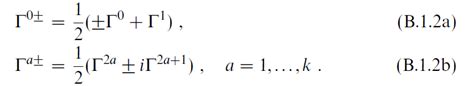 $\Gamma^{0\pm} = \frac{1}{2}(\pm\Gamma^0 + \Gamma^1)$ , (B.1.2a)

$\Gamma^{a\pm} = \frac{1}{2}(\Gamma^{2a} \pm i\Gamma^{2a+1})$ , $a = 1, \ldots, k$ . (B.1.2b)